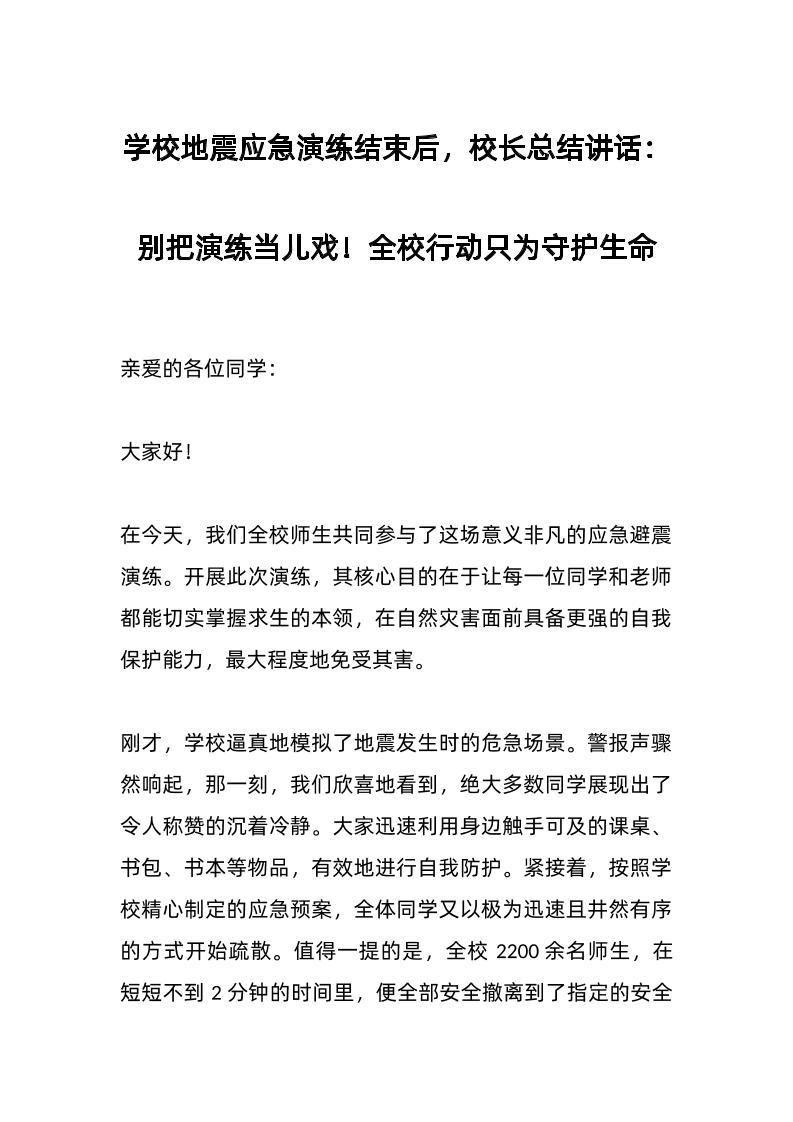 学校地震应急演练结束后，校长总结讲话：

别把演练当儿戏！全校行动只为守护生命

亲爱的各位同学：

大家好！

在今天，我们全校师生共同参与了这场意义非凡的应急避震演练。开展此次演练，其核心目的在于让每一位同学和老师都能切实掌握求生的本领，在自然灾害面前具备更强的自我保护能力，最大程度地免受其害。

刚才，学校逼真地模拟了地震发生时的危急场景。警报声骤然响起，那一刻，我们欣喜地看到，绝大多数同学展现出了令人称赞的沉着冷静。大家迅速利用身边触手可及的课桌、书包、书本等物品，有效地进行自我防护。紧接着，按照学校精心制定的应急预案，全体同学又以极为迅速且井然有序的方式开始疏散。值得一提的是，全校 2200 余名师生，在短短不到 2 分钟的时间里，便全部安全撤离到了指定的安全